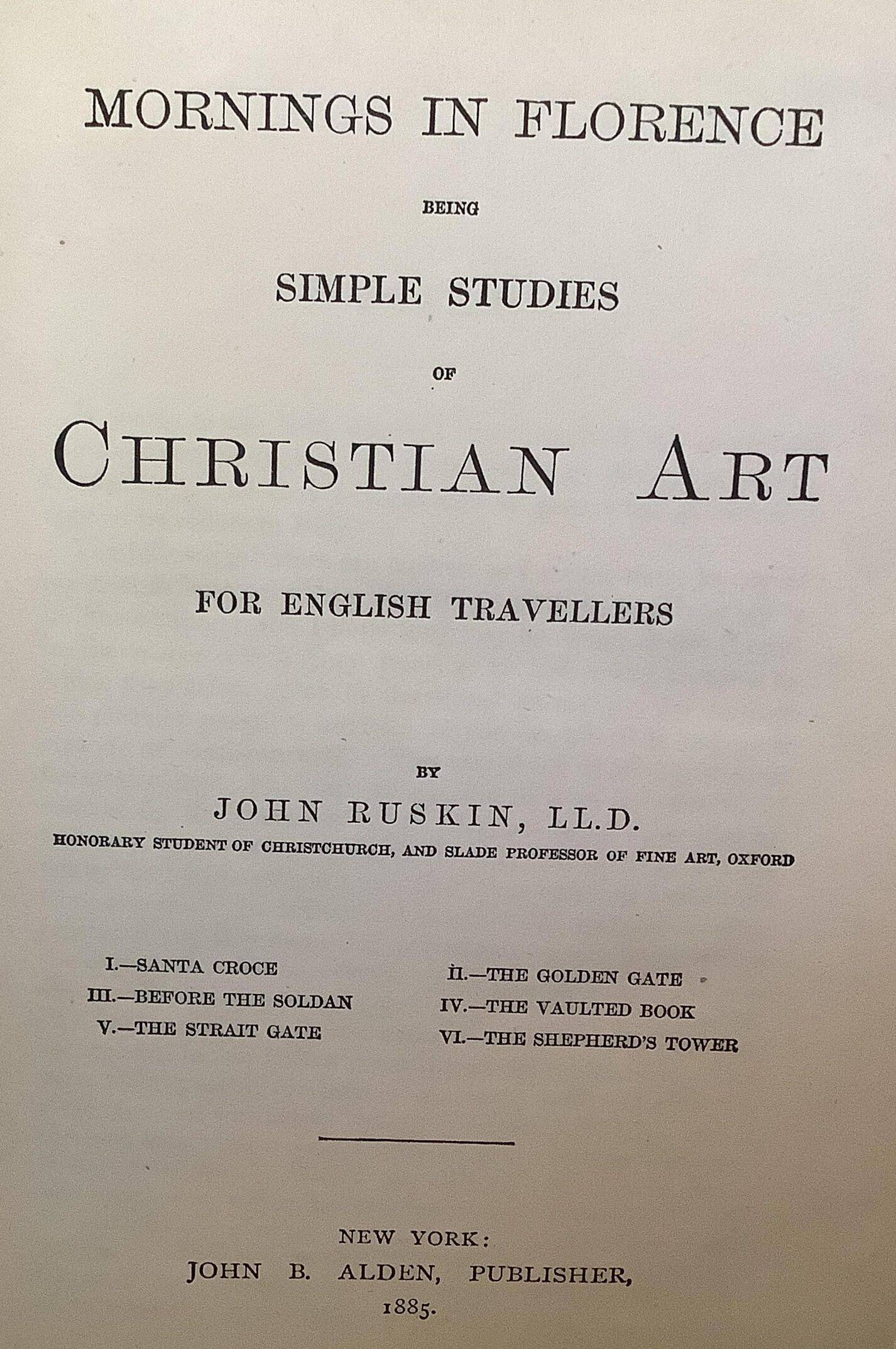 MORNINGS IN FLORENCE

BEING

SIMPLE STUDIES

OF

CHRISTIAN ART

FOR ENGLISH TRAVELLERS

BY

JOHN RUSKIN, LL.D.

HONORARY STUDENT OF CHRISTCHURCH, AND SLADE PROFESSOR OF FINE ART, OXFORD

I.—SANTA CROCE

III.—BEFORE THE SOLDAN

V.—THE STRAIT GATE

II.—THE GOLDEN GATE

IV.—THE VAULTED BOOK

VI.—THE SHEPHERD'S TOWER

NEW YORK:
JOHN B. ALDEN, PUBLISHER,
1885.